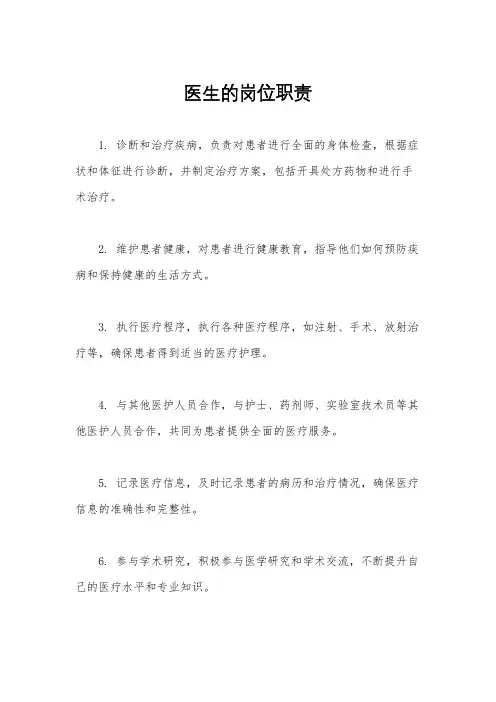 医生的岗位职责

1. 诊断和治疗疾病，负责对患者进行全面的身体检查，根据症状和体征进行诊断，并制定治疗方案，包括开具处方药物和进行手术治疗。

2. 维护患者健康，对患者进行健康教育，指导他们如何预防疾病和保持健康的生活方式。

3. 执行医疗程序，执行各种医疗程序，如注射、手术、放射治疗等，确保患者得到适当的医疗护理。

4. 与其他医护人员合作，与护士、药剂师、实验室技术员等其他医护人员合作，共同为患者提供全面的医疗服务。

5. 记录医疗信息，及时记录患者的病历和治疗情况，确保医疗信息的准确性和完整性。

6. 参与学术研究，积极参与医学研究和学术交流，不断提升自己的医疗水平和专业知识。